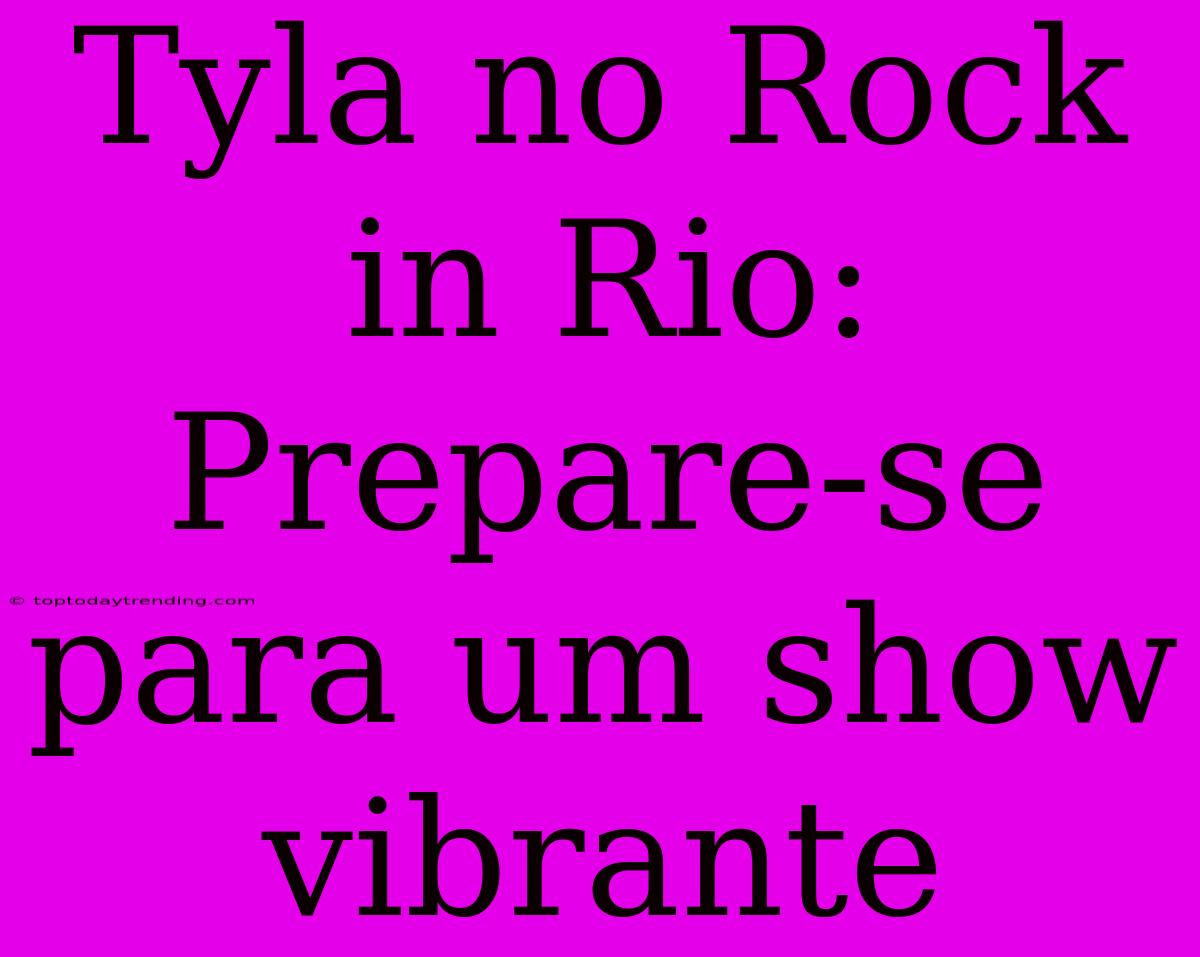 Tyla no Rock in Rio: Prepare-se para um show vibrante

© toptodaytrending.com